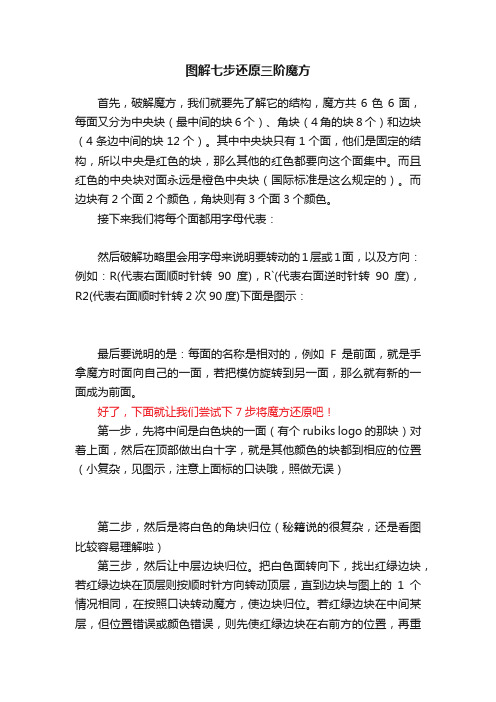 图解七步还原三阶魔方

首先，破解魔方，我们就要先了解它的结构，魔方共 6 色 6 面，每面又分为中央块（最中间的块 6 个）、角块（4 角的块 8 个）和边块（4 条边中间的块 12 个）。其中中央块只有 1 个面，他们是固定的结构，所以中央是红色的块，那么其他的红色都要向这个面集中。而且红色的中央块对面永远是橙色中央块（国际标准是这么规定的）。而边块有 2 个面 2 个颜色，角块则有 3 个面 3 个颜色。

接下来我们将每个面都用字母代表：

然后破解功略里会用字母来说明要转动的 1 层或 1 面，以及方向：例如：R(代表右面顺时针转 90 度)，R`(代表右面逆时针转 90 度)，R2(代表右面顺时针转 2 次 90 度)下面是图示：

最后要说明的是：每面的名称是相对的，例如 F 是前面，就是手拿魔方时面向自己的一面，若把模仿旋转到另一面，那么就有新的一面成为前面。

好了，下面就让我们尝试下 7 步将魔方还原吧！

第一步，先将中间是白色块的一面（有个 rubiks logo 的那块）对着上面，然后在顶部做出白十字，就是其他颜色的块都到相应的位置（小复杂，见图示，注意上面标的口诀哦，照做无误）

第二步，然后是将白色的角块归位（秘籍说的很复杂，还是看图比较容易理解啦）

第三步，然后让中层边块归位。把白色面转向下，找出红绿边块，若红绿边块在顶层则按顺时针方向转动顶层，直到边块与图上的 1 个情况相同，在按照口诀转动魔方，使边块归位。若红绿边块在中间某层，但位置错误或颜色错误，则先使红绿边块在右前方的位置，再重